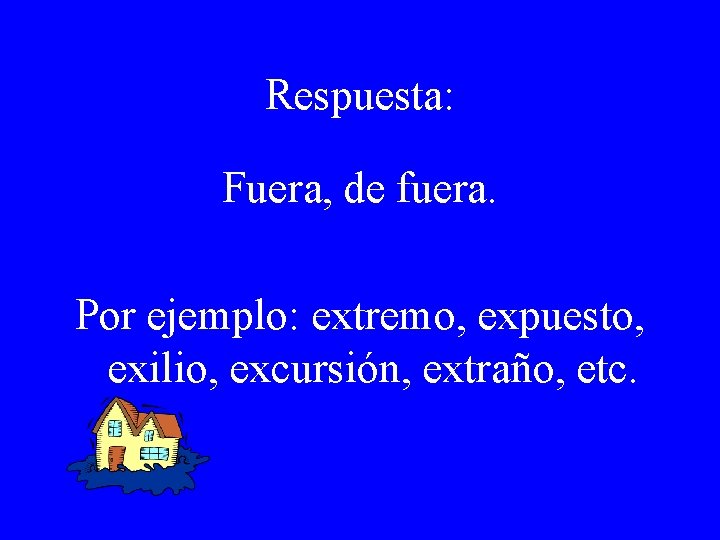 Respuesta:

Fuera, de fuera.

Por ejemplo: extremo, expuesto, exilio, excursión, extraño, etc.